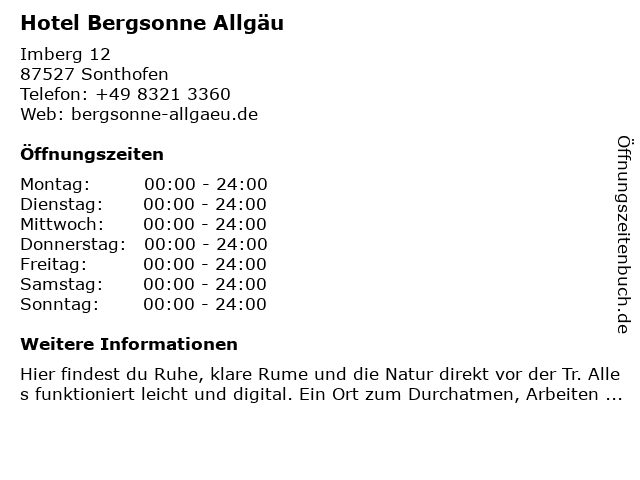 Hotel Bergsonne Allgäu

Imberg 12
87527 Sonthofen
Telefon: +49 8321 3360
Web: bergsonne-allgaeu.de

Öffnungszeiten

Montag: 00:00 - 24:00
Dienstag: 00:00 - 24:00
Mittwoch: 00:00 - 24:00
Donnerstag: 00:00 - 24:00
Freitag: 00:00 - 24:00
Samstag: 00:00 - 24:00
Sonntag: 00:00 - 24:00

Weitere Informationen

Hier findest du Ruhe, klare Rume und die Natur direkt vor der Tr. Alles funktioniert leicht und digital. Ein Ort zum Durchatmen, Arbeiten ...

Öffnungszeitenbuch.de